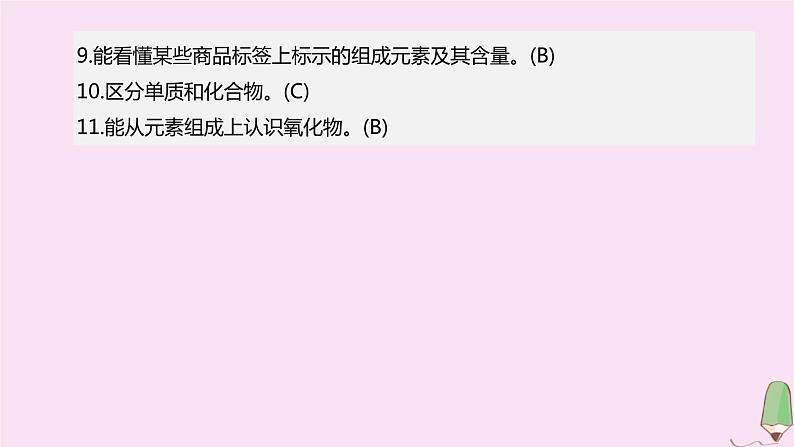 9.能看懂某些商品标签上标示的组成元素及其含量。(B)
10.区分单质和化合物。(C)
11.能从元素组成上认识氧化物。(B)